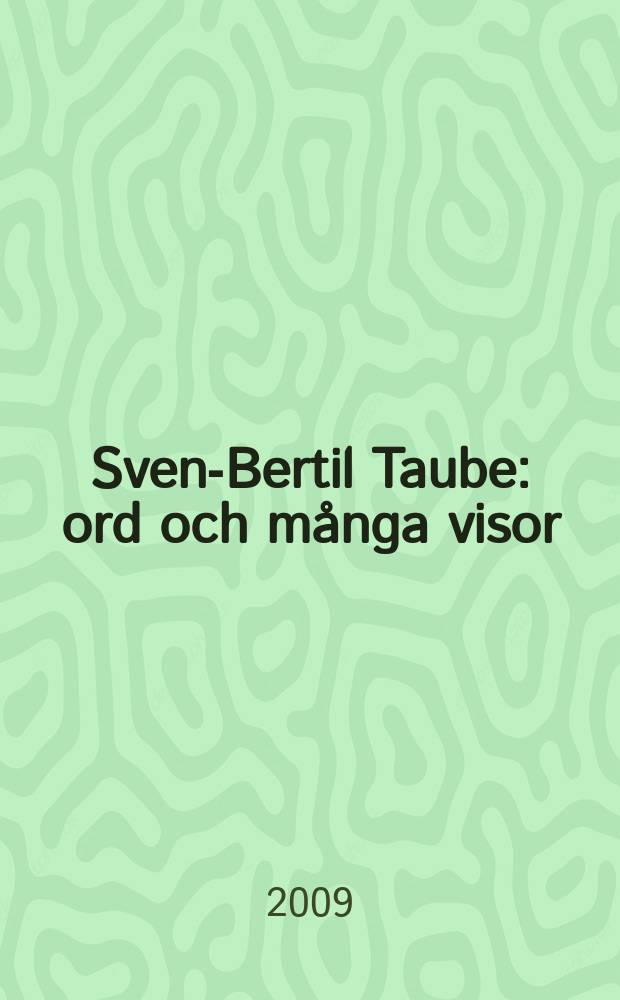 Sven-Bertil Taube: ord och många visor

2009